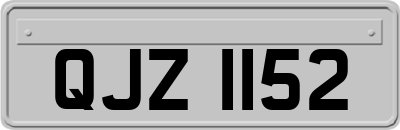 QJZ 1152